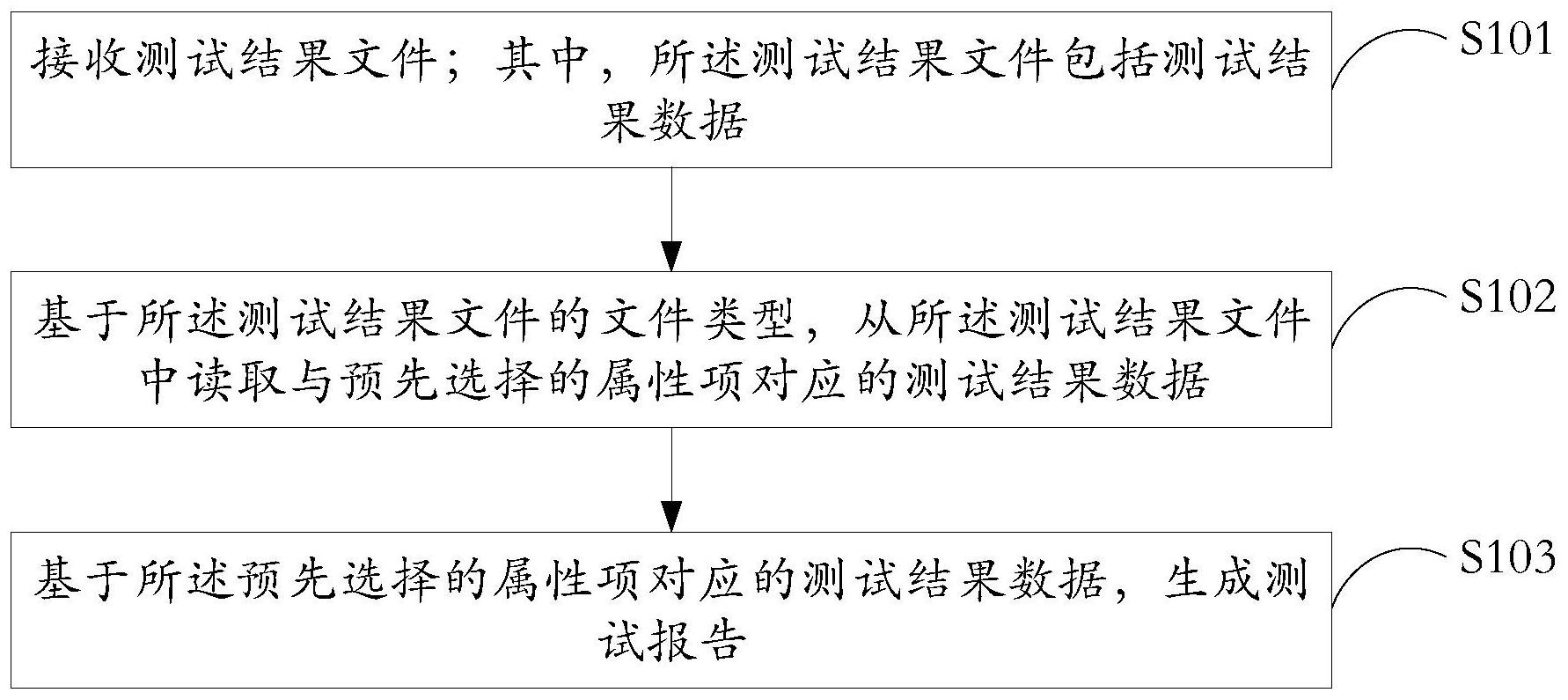 接收测试结果文件；其中，所述测试结果文件包括测试结果数据

S101

基于所述测试结果文件的文件类型，从所述测试结果文件中读取与预先选择的属性项对应的测试结果数据

S102

基于所述预先选择的属性项对应的测试结果数据，生成测试报告

S103